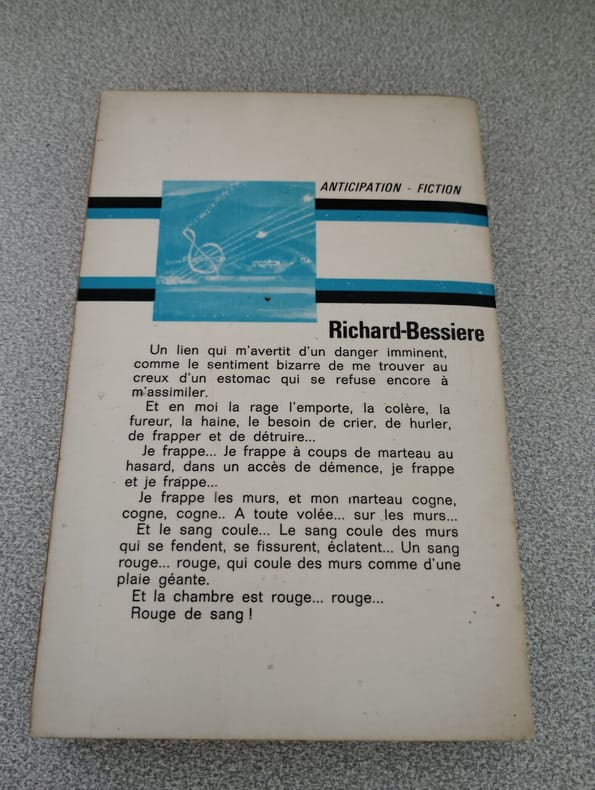 ANTICIPATION - FICTION

Richard-Bessiere

Un lien qui m'avertit d'un danger imminent, comme le sentiment bizarre de me trouver au creux d'un estomac qui se refuse encore à m'assimiler.

Et en moi la rage l'emporte, la colère, la fureur, la haine, le besoin de crier, de hurler, de frapper et de détruire...

Je frappe... Je frappe à coups de marteau au hasard, dans un accès de démence, je frappe et je frappe...

Je frappe les murs, et mon marteau cogne, cogne, cogne.. A toute volée... sur les murs...

Et le sang coule... Le sang coule des murs qui se fendent, se fissurent, éclatent... Un sang rouge... rouge, qui coule des murs comme d'une plaie géante.

Et la chambre est rouge... rouge...
Rouge de sang !